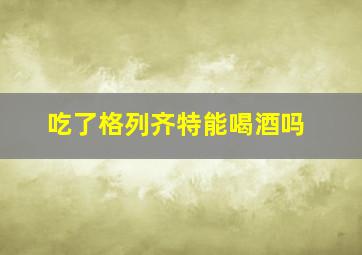 吃了格列齐特能喝酒吗